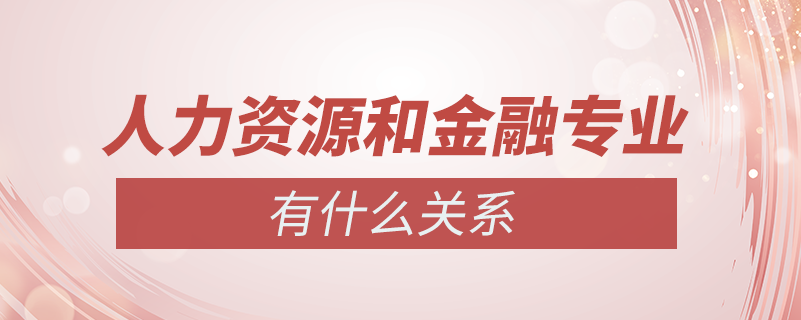 人力资源和金融专业

有什么关系